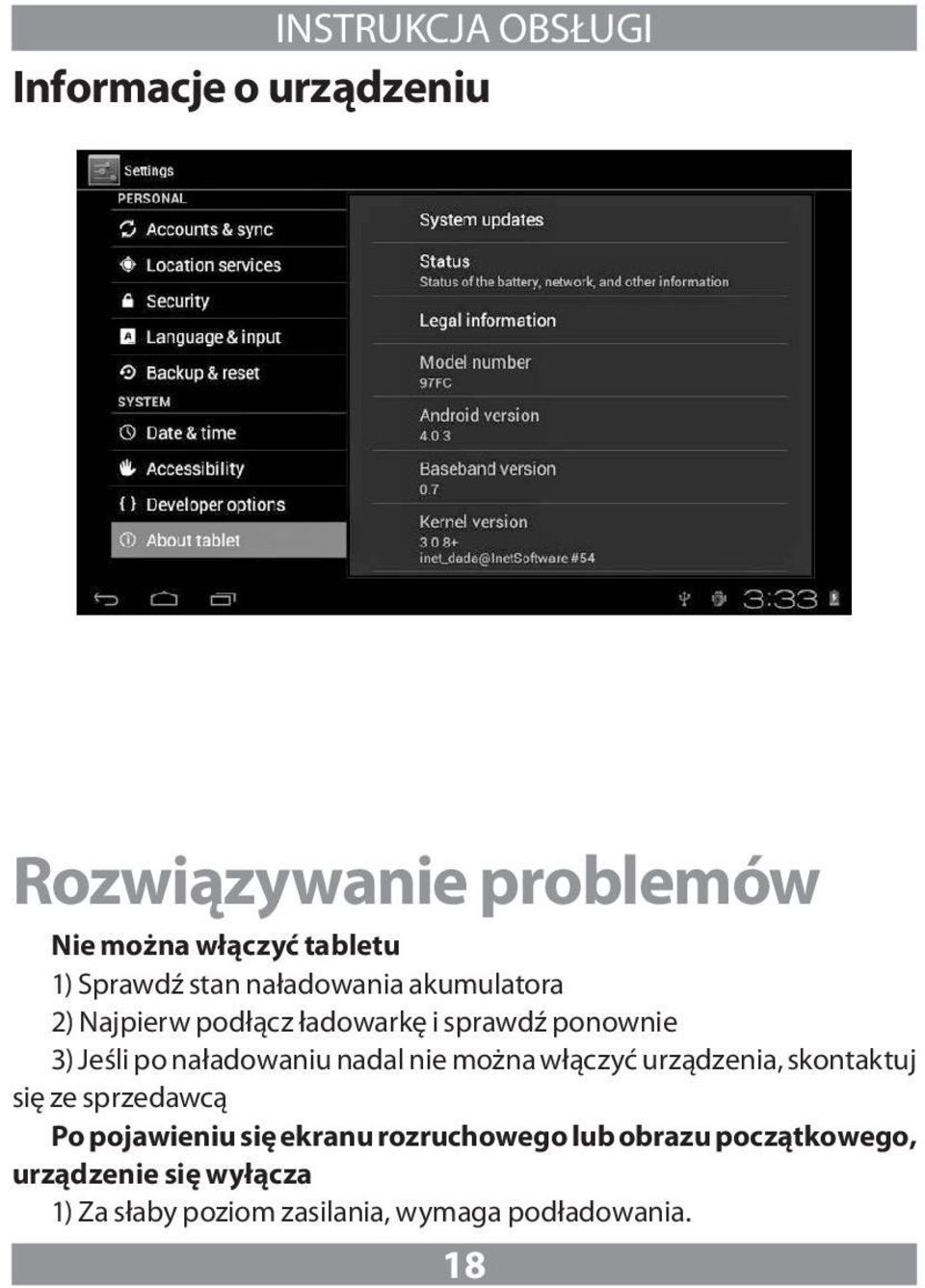 INSTRUKCJA OBSŁUGI

Informacje o urządzeniu

Settings
PERSONAL
Accounts & sync
Location services
Security
Language & input
Backup & reset
SYSTEM
Date & time
Accessibility
Developer options
About tablet

System updates
Status
Status of the battery, network, and other information
Legal information
Model number
97FC
Android version
4.0.3
Baseband version
0.7
Kernel version
3.0.8+
inet_dade@InetSoftware #54

3:33

Rozwiązywanie problemów

Nie można włączyć tabletu
1) Sprawdź stan naładowania akumulatora
2) Najpierw podłącz ładowarkę i sprawdź ponownie
3) Jeśli po naładowaniu nadal nie można włączyć urządzenia, skontaktuj się ze sprzedawcą

Po pojawieniu się ekranu rozruchowego lub obrazu początkowego, urządzenie się wyłącza
1) Za słaby poziom zasilania, wymaga podładowania.

18